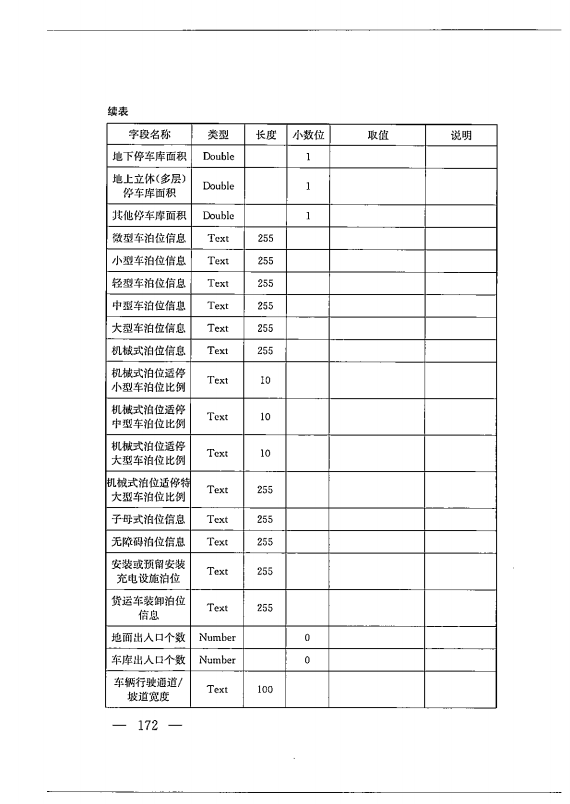 续表

| 字段名称 | 类型 | 长度 | 小数位 | 取值 | 说明 |
|---|---|---|---|---|---|
| 地下停车库面积 | Double |  | 1 |  |  |
| 地上立体(多层)停车库面积 | Double |  | 1 |  |  |
| 其他停车库面积 | Double |  | 1 |  |  |
| 微型车泊位信息 | Text | 255 |  |  |  |
| 小型车泊位信息 | Text | 255 |  |  |  |
| 轻型车泊位信息 | Text | 255 |  |  |  |
| 中型车泊位信息 | Text | 255 |  |  |  |
| 大型车泊位信息 | Text | 255 |  |  |  |
| 机械式泊位信息 | Text | 255 |  |  |  |
| 机械式泊位适停小型车泊位比例 | Text | 10 |  |  |  |
| 机械式泊位适停中型车泊位比例 | Text | 10 |  |  |  |
| 机械式泊位适停大型车泊位比例 | Text | 10 |  |  |  |
| 机械式泊位适停特大型车泊位比例 | Text | 255 |  |  |  |
| 子母式泊位信息 | Text | 255 |  |  |  |
| 无障碍泊位信息 | Text | 255 |  |  |  |
| 安装或预留安装充电设施泊位 | Text | 255 |  |  |  |
| 货运车装卸泊位信息 | Text | 255 |  |  |  |
| 地面出入口个数 | Number |  | 0 |  |  |
| 车库出入口个数 | Number |  | 0 |  |  |
| 车辆行驶通道/坡道宽度 | Text | 100 |  |  |  |

— 172 —